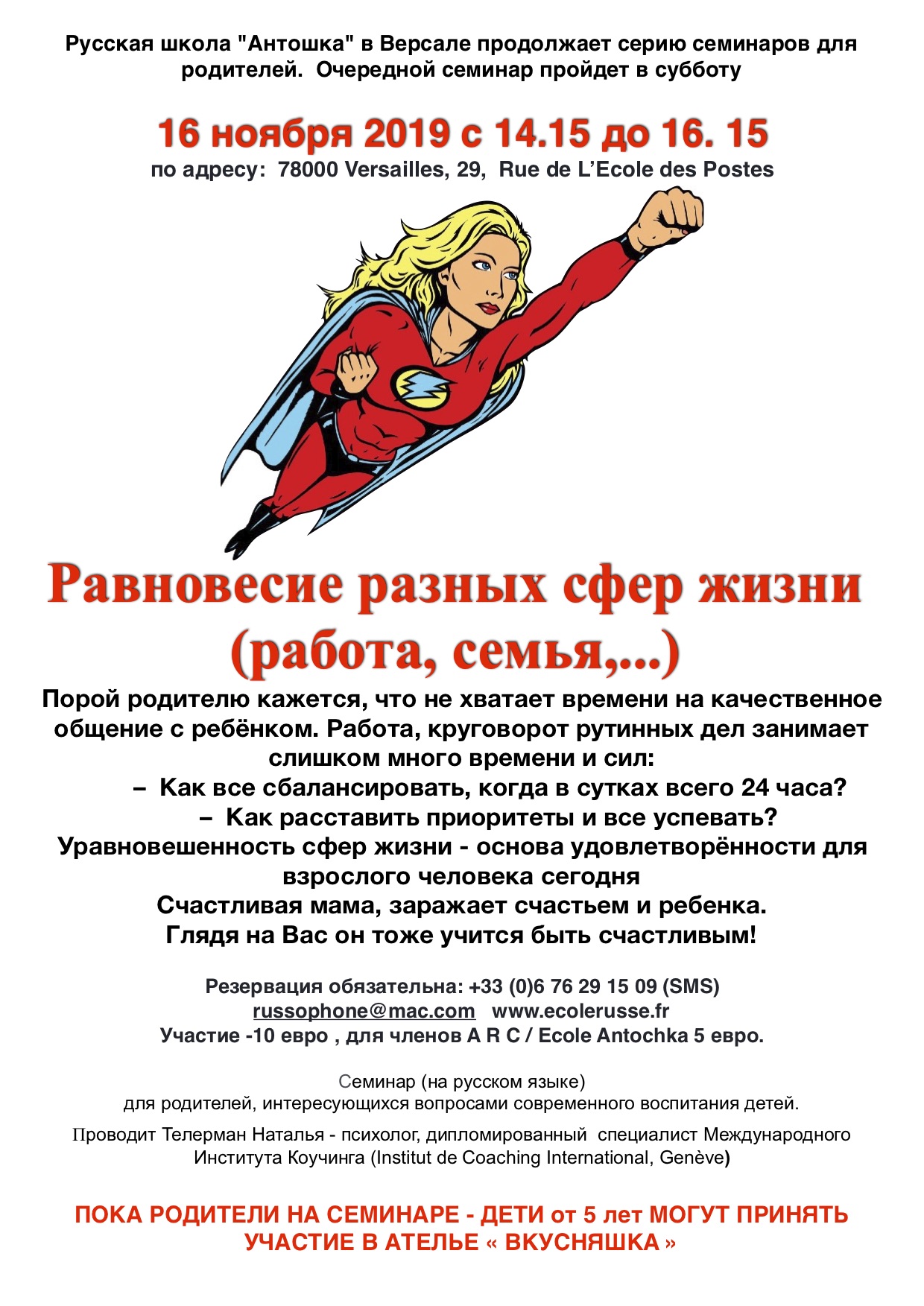 Русская школа "Антошка" в Версале продолжает серию семинаров для родителей. Очередной семинар пройдет в субботу

16 ноября 2019 с 14.15 до 16. 15

по адресу: 78000 Versailles, 29, Rue de L'Ecole des Postes

Равновесие разных сфер жизни (работа, семья,...)

Порой родителю кажется, что не хватает времени на качественное общение с ребёнком. Работа, круговорот рутинных дел занимает слишком много времени и сил:

– Как все сбалансировать, когда в сутках всего 24 часа?

– Как расставить приоритеты и все успевать?

Уравновешенность сфер жизни - основа удовлетворённости для взрослого человека сегодня

Счастливая мама, заражает счастьем и ребенка.

Глядя на Вас он тоже учится быть счастливым!

Резервация обязательна: +33 (0)6 76 29 15 09 (SMS)
russophone@mac.com www.ecolerusse.fr
Участие -10 евро , для членов A R C / Ecole Antochka 5 евро.

Семинар (на русском языке)
для родителей, интересующихся вопросами современного воспитания детей.

Проводит Телерман Наталья - психолог, дипломированный специалист Международного Института Коучинга (Institut de Coaching International, Genève)

ПОКА РОДИТЕЛИ НА СЕМИНАРЕ - ДЕТИ от 5 лет МОГУТ ПРИНЯТЬ УЧАСТИЕ В АТЕЛЬЕ « ВКУСНЯШКА »